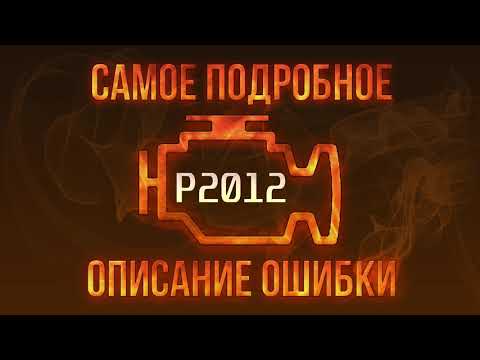 САМОЕ ПОДРОБНОЕ

P2012

ОПИСАНИЕ ОШИБКИ